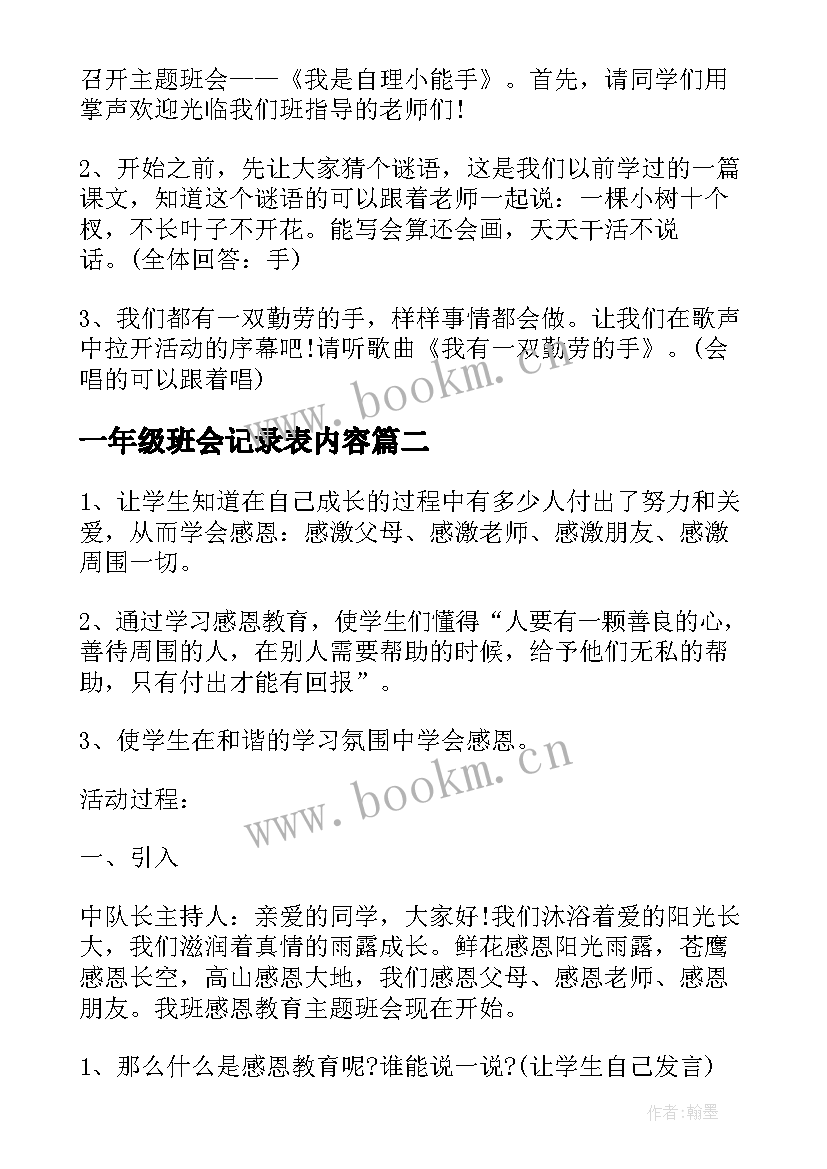 召开主题班会——《我是自理小能手》。首先，请同学们用掌声欢迎光临我们班指导的老师们！

2、开始之前，先让大家猜个谜语，这是我们以前学过的一篇课文，知道这个谜语的可以跟着老师一起说：一棵小树十个杈，不长叶子不开花。能写会算还会画，天天干活不说话。(全体回答：手)

3、我们都有一双勤劳的手，样样事情都会做。让我们在歌声中拉开活动的序幕吧!请听歌曲《我有一双勤劳的手》。(会唱的可以跟着唱)

www.bookm.cn

一年级班会记录表内容篇二

1、让学生知道在自己成长的过程中有多少人付出了努力和关爱，从而学会感恩：感激父母、感激老师、感激朋友、感激周围一切。

2、通过学习感恩教育，使学生们懂得“人要有一颗善良的心，善待周围的人，在别人需要帮助的时候，给予他们无私的帮助，只有付出才能有回报”。

3、使学生在和谐的学习氛围中学会感恩。

www.bookm.cn

活动过程：

一、引入

中队长主持人：亲爱的同学，大家好!我们沐浴着爱的阳光长大，我们滋润着真情的雨露成长。鲜花感恩阳光雨露，苍鹰感恩长空，高山感恩大地，我们感恩父母、感恩老师、感恩朋友。我班感恩教育主题班会现在开始。

1、那么什么是感恩教育呢?谁能说一说?(让学生自己发言)

作者:翰墨